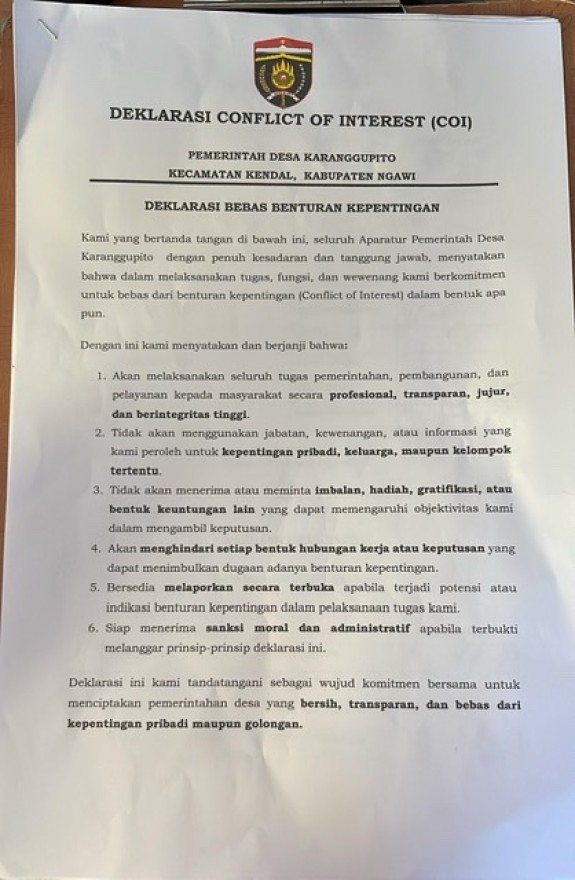 DEKLARASI CONFLICT OF INTEREST (COI)

PEMERINTAH DESA KARANGGUPITO
KECAMATAN KENDAL, KABUPATEN NGAWI

DEKLARASI BEBAS BENTURAN KEPENTINGAN

Kami yang bertanda tangan di bawah ini, seluruh Aparatur Pemerintah Desa Karanggupito dengan penuh kesadaran dan tanggung jawab, menyatakan bahwa dalam melaksanakan tugas, fungsi, dan wewenang kami berkomitmen untuk bebas dari benturan kepentingan (Conflict of Interest) dalam bentuk apa pun.

Dengan ini kami menyatakan dan berjanji bahwa:

1. Akan melaksanakan seluruh tugas pemerintahan, pembangunan, dan pelayanan kepada masyarakat secara profesional, transparan, jujur, dan berintegritas tinggi.
2. Tidak akan menggunakan jabatan, kewenangan, atau informasi yang kami peroleh untuk kepentingan pribadi, keluarga, maupun kelompok tertentu.
3. Tidak akan menerima atau meminta imbalan, hadiah, gratifikasi, atau bentuk keuntungan lain yang dapat memengaruhi objektivitas kami dalam mengambil keputusan.
4. Akan menghindari setiap bentuk hubungan kerja atau keputusan yang dapat menimbulkan dugaan adanya benturan kepentingan.
5. Bersedia melaporkan secara terbuka apabila terjadi potensi atau indikasi benturan kepentingan dalam pelaksanaan tugas kami.
6. Siap menerima sanksi moral dan administratif apabila terbukti melanggar prinsip-prinsip deklarasi ini.

Deklarasi ini kami tandatangani sebagai wujud komitmen bersama untuk menciptakan pemerintahan desa yang bersih, transparan, dan bebas dari kepentingan pribadi maupun golongan.